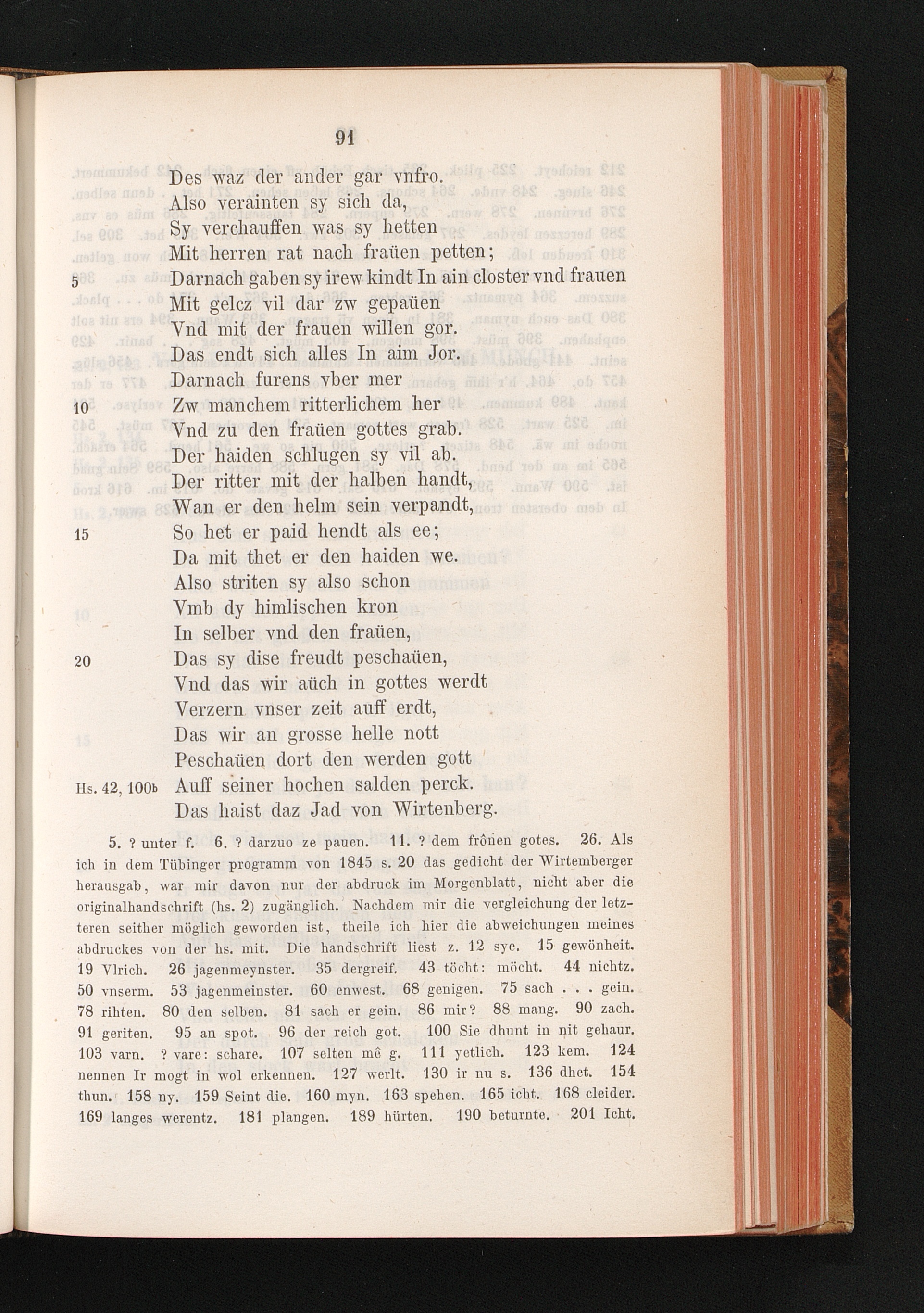 91

Des waz der ander gar vnfro.
Also verainten sy sich da,
Sy verchauffen was sy hetten
Mit herren rat nach fraüen petten;
5 Darnach gaben sy irew kindt In ain closter vnd frauen
Mit gelcz vil dar zw gepaüen
Vnd mit der frauen willen gor.
Das endt sich alles In aim Jor.
Darnach furens vber mer
10 Zw manchem ritterlichem her
Vnd zu den fraüen gottes grab.
Der haiden schlugen sy vil ab.
Der ritter mit der halben handt,
Wan er den helm sein verpandt,
15 So het er paid hendt als ee;
Da mit thet er den haiden we.
Also striten sy also schon
Vmb dy himlischen kron
In selber vnd den fraüen,
20 Das sy dise freudt peschaüen,
Vnd das wir aüch in gottes werdt
Verzern vnser zeit auff erdt,
Das wir an grosse helle nott
Peschaüen dort den werden gott
Hs. 42, 100b Auff seiner hochen salden perck.
Das haist daz Jad von Wirtenberg.

5. ? unter f. 6. ? darzuo ze pauen. 11. ? dem frônen gotes. 26. Als ich in dem Tübinger programm von 1845 s. 20 das gedicht der Wirtemberger herausgab, war mir davon nur der abdruck im Morgenblatt, nicht aber die originalhandschrift (hs. 2) zugänglich. Nachdem mir die vergleichung der letzteren seither möglich geworden ist, theile ich hier die abweichungen meines abdruckes von der hs. mit. Die handschrift liest z. 12 sye. 15 gewönheit. 19 Vlrich. 26 jagenmeynster. 35 dergreif. 43 töcht: möcht. 44 nichtz. 50 vnserm. 53 jagenmeinster. 60 enwest. 68 genigen. 75 sach . . . gein. 78 rihten. 80 den selben. 81 sach er gein. 86 mir? 88 mang. 90 zach. 91 geriten. 95 an spot. 96 der reich got. 100 Sie dhunt in nit gehaur. 103 varn. ? vare: schare. 107 selten mê g. 111 yetlich. 123 kem. 124 nennen Ir mogt in wol erkennen. 127 werlt. 130 ir nu s. 136 dhet. 154 thun. 158 ny. 159 Seint die. 160 myn. 163 spehen. 165 icht. 168 cleider. 169 langes werentz. 181 plangen. 189 hürten. 190 beturnte. 201 Icht.